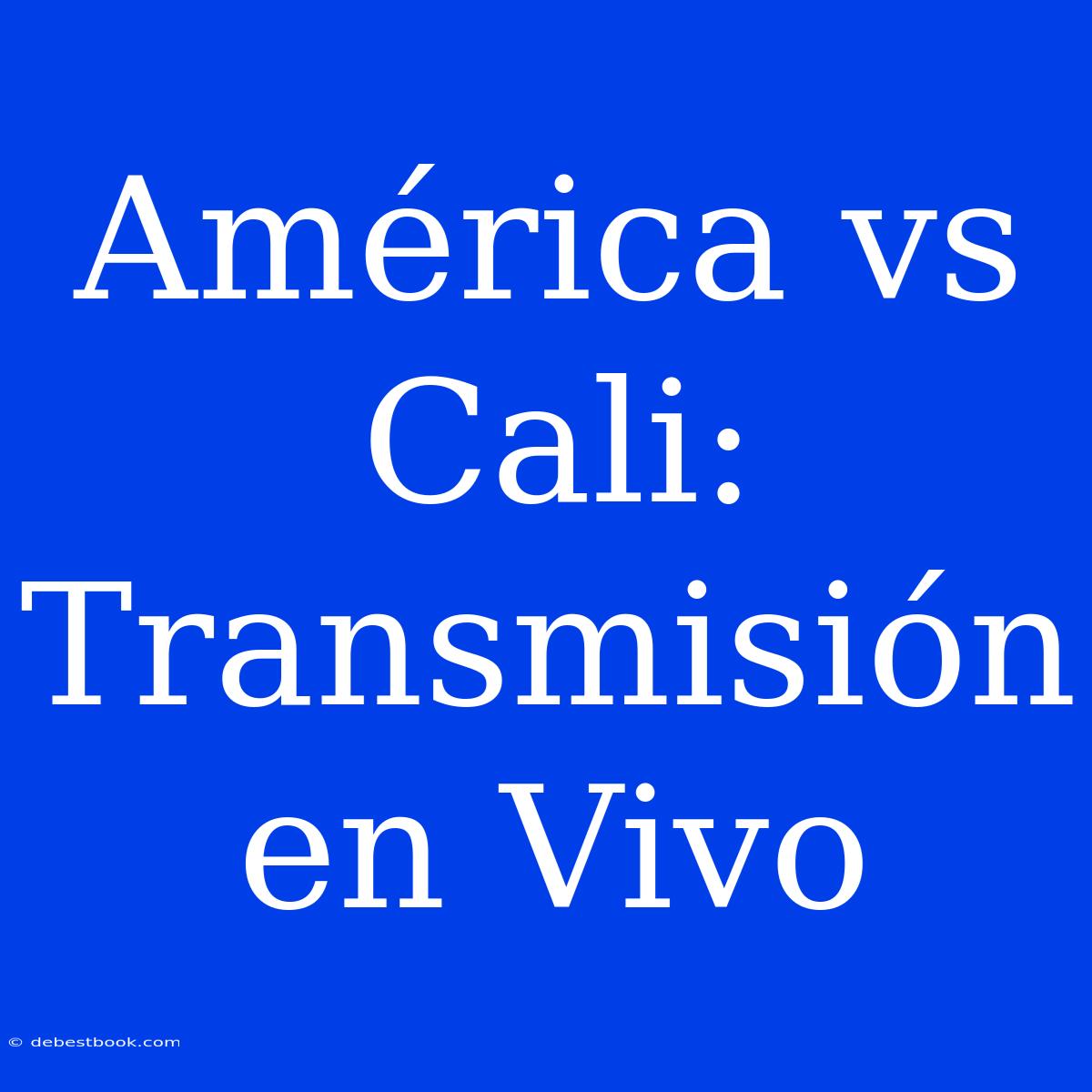 América vs Cali: Transmisión en Vivo

© debestbook.com